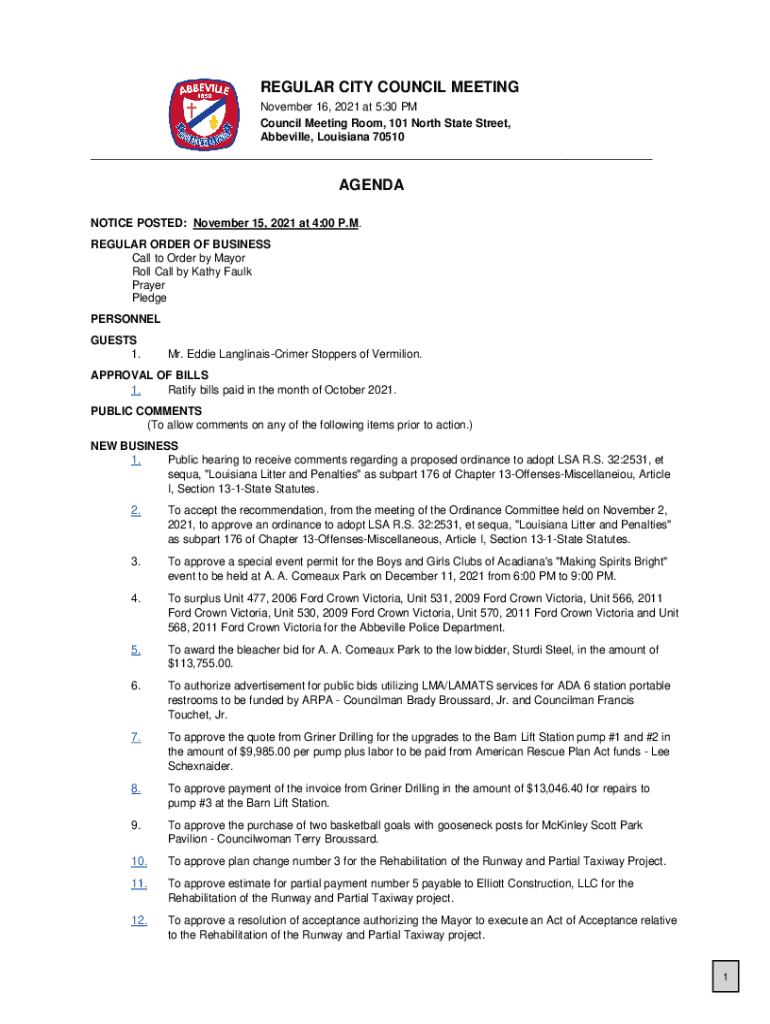 ABBEVILLE
1850

REGULAR CITY COUNCIL MEETING
November 16, 2021 at 5:30 PM
Council Meeting Room, 101 North State Street, Abbeville, Louisiana 70510

AGENDA

NOTICE POSTED: November 15, 2021 at 4:00 P.M.

REGULAR ORDER OF BUSINESS
Call to Order by Mayor
Roll Call by Kathy Faulk
Prayer
Pledge

PERSONNEL

GUESTS
1. Mr. Eddie Langlinais-Crimer Stoppers of Vermilion.

APPROVAL OF BILLS
1. Ratify bills paid in the month of October 2021.

PUBLIC COMMENTS
(To allow comments on any of the following items prior to action.)

NEW BUSINESS
1. Public hearing to receive comments regarding a proposed ordinance to adopt LSA R.S. 32:2531, et sequa, "Louisiana Litter and Penalties" as subpart 176 of Chapter 13-Offenses-Miscellaneiou, Article I, Section 13-1-State Statutes.

2. To accept the recommendation, from the meeting of the Ordinance Committee held on November 2, 2021, to approve an ordinance to adopt LSA R.S. 32:2531, et sequa, "Louisiana Litter and Penalties" as subpart 176 of Chapter 13-Offenses-Miscellaneous, Article I, Section 13-1-State Statutes.

3. To approve a special event permit for the Boys and Girls Clubs of Acadiana's "Making Spirits Bright" event to be held at A. A. Comeaux Park on December 11, 2021 from 6:00 PM to 9:00 PM.

4. To surplus Unit 477, 2006 Ford Crown Victoria, Unit 531, 2009 Ford Crown Victoria, Unit 566, 2011 Ford Crown Victoria, Unit 530, 2009 Ford Crown Victoria, Unit 570, 2011 Ford Crown Victoria and Unit 568, 2011 Ford Crown Victoria for the Abbeville Police Department.

5. To award the bleacher bid for A. A. Comeaux Park to the low bidder, Sturdi Steel, in the amount of $113,755.00.

6. To authorize advertisement for public bids utilizing LMA/LAMATS services for ADA 6 station portable restrooms to be funded by ARPA - Councilman Brady Broussard, Jr. and Councilman Francis Touchet, Jr.

7. To approve the quote from Griner Drilling for the upgrades to the Barn Lift Station pump #1 and #2 in the amount of $9,985.00 per pump plus labor to be paid from American Rescue Plan Act funds - Lee Schexnaider.

8. To approve payment of the invoice from Griner Drilling in the amount of $13,046.40 for repairs to pump #3 at the Barn Lift Station.

9. To approve the purchase of two basketball goals with gooseneck posts for McKinley Scott Park Pavilion - Councilwoman Terry Broussard.

10. To approve plan change number 3 for the Rehabilitation of the Runway and Partial Taxiway Project.

11. To approve estimate for partial payment number 5 payable to Elliott Construction, LLC for the Rehabilitation of the Runway and Partial Taxiway project.

12. To approve a resolution of acceptance authorizing the Mayor to execute an Act of Acceptance relative to the Rehabilitation of the Runway and Partial Taxiway project.

1